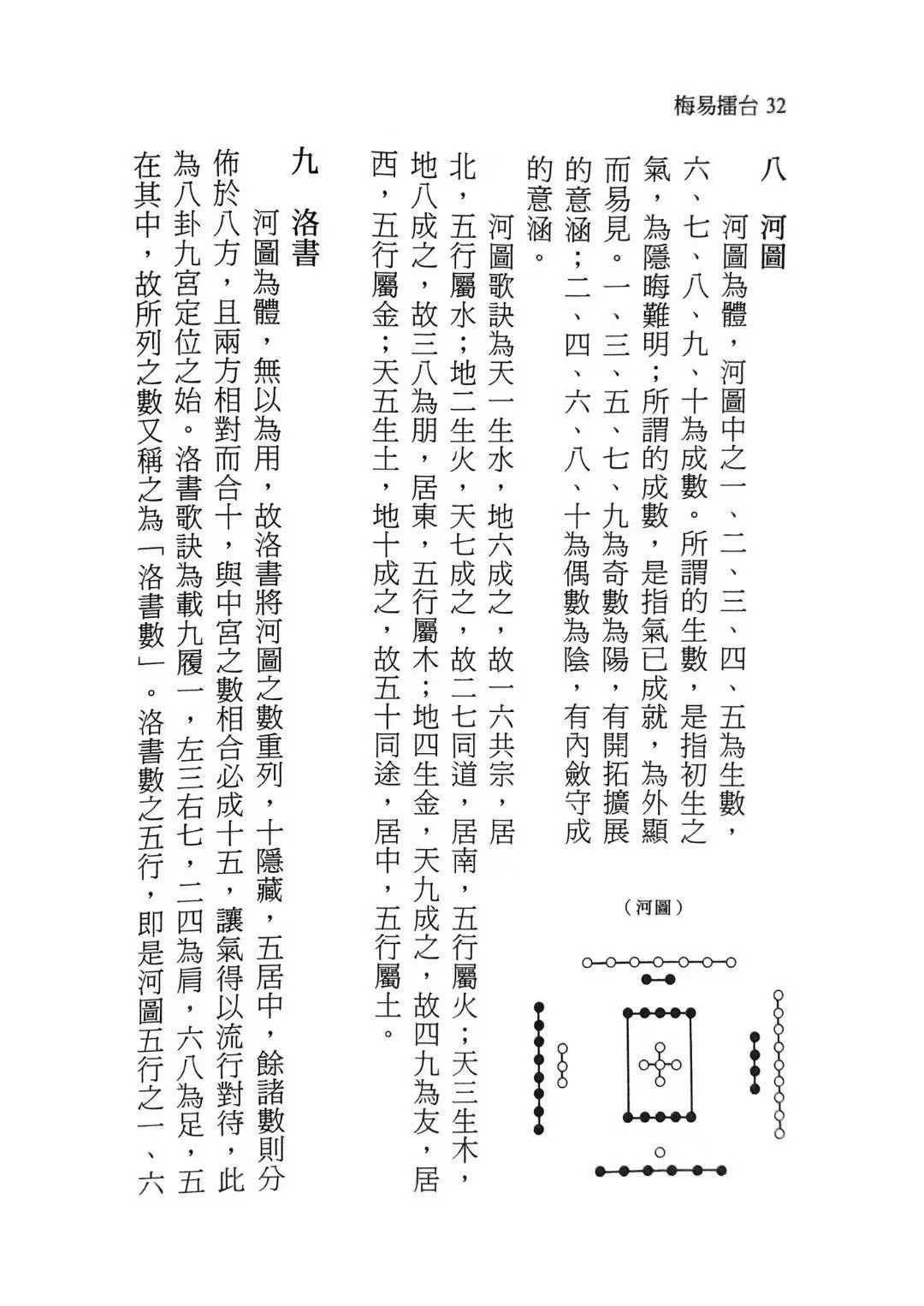 梅易擂台 32

八　河圖

河圖為體，河圖中之一、二、三、四、五為生數，六、七、八、九、十為成數。所謂的生數，是指初生之氣，為隱晦難明；所謂的成數，是指氣已成就，為外顯而易見。一、三、五、七、九為奇數為陽，有開拓擴展的意涵；二、四、六、八、十為偶數為陰，有內斂守成的意涵。

河圖歌訣為天一生水，地六成之，故一六共宗，居北，五行屬水；地二生火，天七成之，故二七同道，居南，五行屬火；天三生木，地八成之，故三八為朋，居東，五行屬木；地四生金，天九成之，故四九為友，居西，五行屬金；天五生土，地十成之，故五十同途，居中，五行屬土。

（河圖）

九　洛書

河圖為體，無以為用，故洛書將河圖之數重列，十隱藏，五居中，餘諸數則分佈於八方，且兩方相對而合十，與中宮之數相合必成十五，讓氣得以流行對待，此為八卦九宮定位之始。洛書歌訣為載九履一，左三右七，二四為肩，六八為足，五在其中，故所列之數又稱之為「洛書數」。洛書數之五行，即是河圖五行之一、六